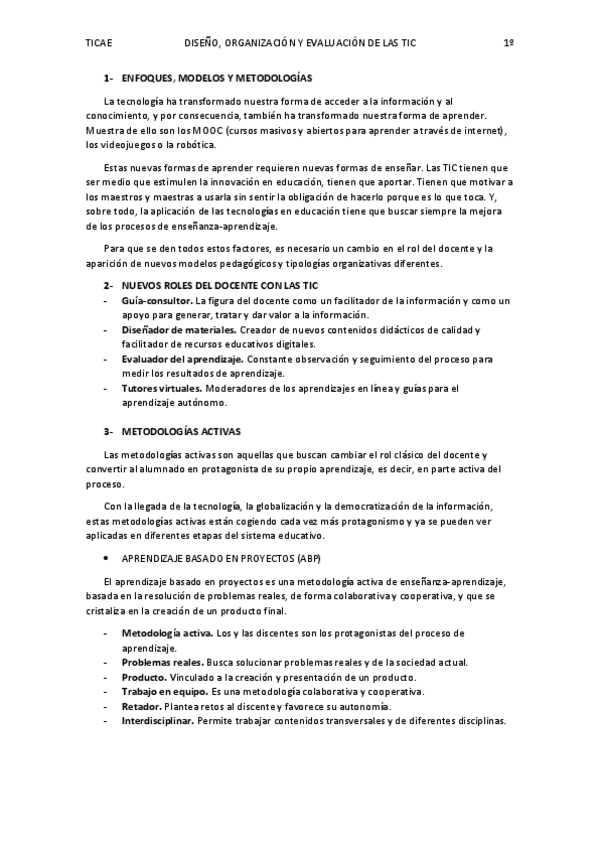 TICAE DISEÑO, ORGANIZACIÓN Y EVALUACIÓN DE LAS TIC 1º

1- ENFOQUES, MODELOS Y METODOLOGÍAS

La tecnología ha transformado nuestra forma de acceder a la información y al conocimiento, y por consecuencia, también ha transformado nuestra forma de aprender. Muestra de ello son los MOOC (cursos masivos y abiertos para aprender a través de internet), los videojuegos o la robótica.

Estas nuevas formas de aprender requieren nuevas formas de enseñar. Las TIC tienen que ser medio que estimulen la innovación en educación, tienen que aportar. Tienen que motivar a los maestros y maestras a usarla sin sentir la obligación de hacerlo porque es lo que toca. Y, sobre todo, la aplicación de las tecnologías en educación tiene que buscar siempre la mejora de los procesos de enseñanza-aprendizaje.

Para que se den todos estos factores, es necesario un cambio en el rol del docente y la aparición de nuevos modelos pedagógicos y tipologías organizativas diferentes.

2- NUEVOS ROLES DEL DOCENTE CON LAS TIC
- Guía-consultor. La figura del docente como un facilitador de la información y como un apoyo para generar, tratar y dar valor a la información.
- Diseñador de materiales. Creador de nuevos contenidos didácticos de calidad y facilitador de recursos educativos digitales.
- Evaluador del aprendizaje. Constante observación y seguimiento del proceso para medir los resultados de aprendizaje.
- Tutores virtuales. Moderadores de los aprendizajes en línea y guías para el aprendizaje autónomo.

3- METODOLOGÍAS ACTIVAS

Las metodologías activas son aquellas que buscan cambiar el rol clásico del docente y convertir al alumnado en protagonista de su propio aprendizaje, es decir, en parte activa del proceso.

Con la llegada de la tecnología, la globalización y la democratización de la información, estas metodologías activas están cogiendo cada vez más protagonismo y ya se pueden ver aplicadas en diferentes etapas del sistema educativo.

• APRENDIZAJE BASADO EN PROYECTOS (ABP)

El aprendizaje basado en proyectos es una metodología activa de enseñanza-aprendizaje, basada en la resolución de problemas reales, de forma colaborativa y cooperativa, y que se cristaliza en la creación de un producto final.

- Metodología activa. Los y las discentes son los protagonistas del proceso de aprendizaje.
- Problemas reales. Busca solucionar problemas reales y de la sociedad actual.
- Producto. Vinculado a la creación y presentación de un producto.
- Trabajo en equipo. Es una metodología colaborativa y cooperativa.
- Retador. Plantea retos al discente y favorece su autonomía.
- Interdisciplinar. Permite trabajar contenidos transversales y de diferentes disciplinas.